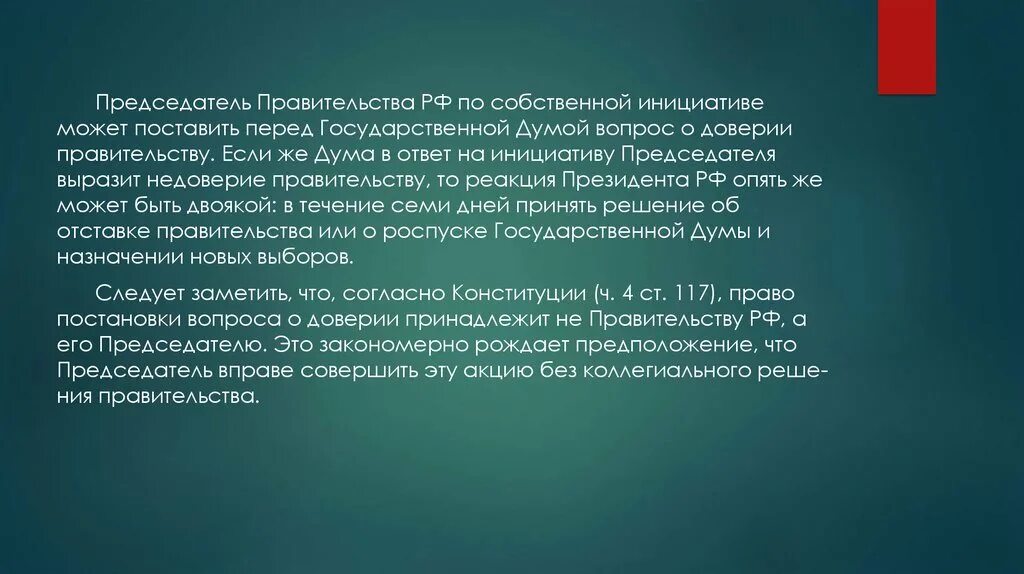 Председатель Правительства РФ по собственной инициативе может поставить перед Государственной Думой вопрос о доверии правительству. Если же Дума в ответ на инициативу Председателя выразит недоверие правительству, то реакция Президента РФ опять же может быть двоякой: в течение семи дней принять решение об отставке правительства или о роспуске Государственной Думы и назначении новых выборов.

Следует заметить, что, согласно Конституции (ч. 4 ст. 117), право постановки вопроса о доверии принадлежит не Правительству РФ, а его Председателю. Это закономерно рождает предположение, что Председатель вправе совершить эту акцию без коллегиального решения правительства.